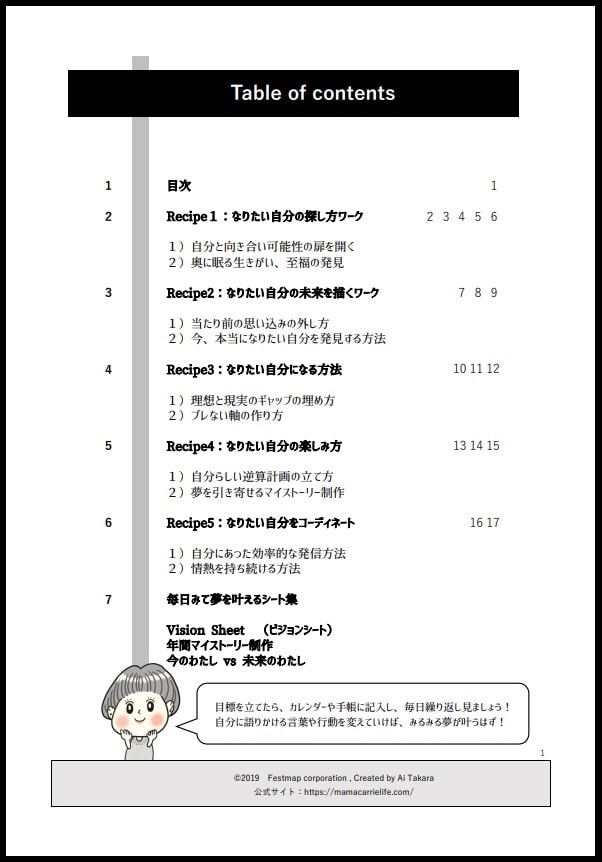 Table of contents

1 目次 1

2 Recipe 1：なりたい自分の探し方ワーク 2 3 4 5 6

1）自分と向き合い可能性の扉を開く
2）奥に眠る生きがい、至福の発見

3 Recipe2：なりたい自分の未来を描くワーク 7 8 9

1）当たり前の思い込みの外し方
2）今、本当になりたい自分を発見する方法

4 Recipe3：なりたい自分になる方法 10 11 12

1）理想と現実のギャップの埋め方
2）ブレない軸の作り方

5 Recipe4：なりたい自分の楽しみ方 13 14 15

1）自分らしい逆算計画の立て方
2）夢を引き寄せるマイストーリー制作

6 Recipe5：なりたい自分をコーディネート 16 17

1）自分にあった効率的な発信方法
2）情熱を持ち続ける方法

7 毎日みて夢を叶えるシート集

Vision Sheet （ビジョンシート）
年間マイストーリー制作
今のわたし vs 未来のわたし

目標を立てたら、カレンダーや手帳に記入し、毎日繰り返し見ましょう！
自分に語りかける言葉や行動を変えていけば、みるみる夢が叶うはず！

1

©2019 Festmap corporation , Created by Ai Takara
公式サイト：https://mamacarrielife.com/